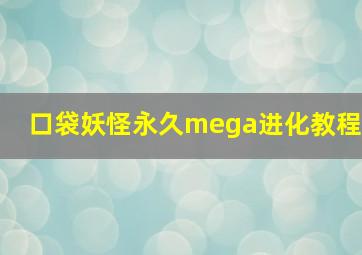 口袋妖怪永久mega进化教程